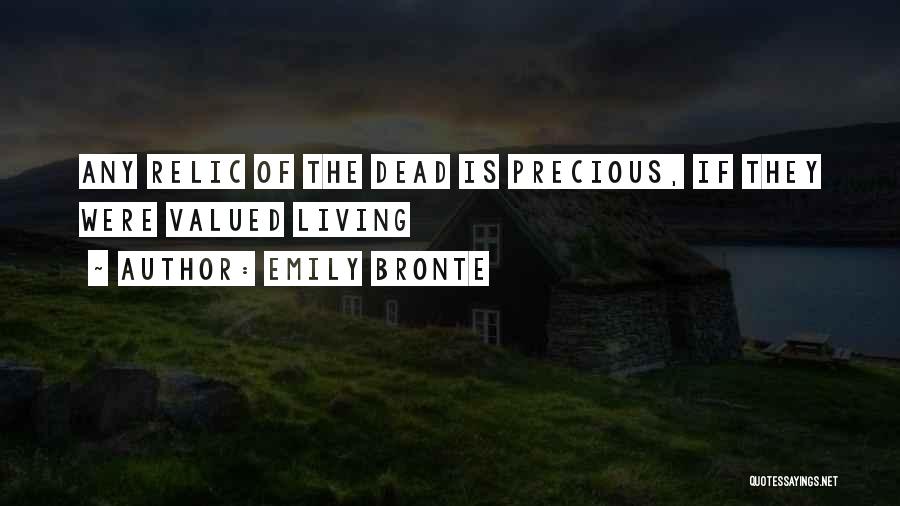 ANY RELIC OF THE DEAD IS PRECIOUS, IF THEY WERE VALUED LIVING

~ AUTHOR: EMILY BRONTE

QUOTESSAYINGS.NET